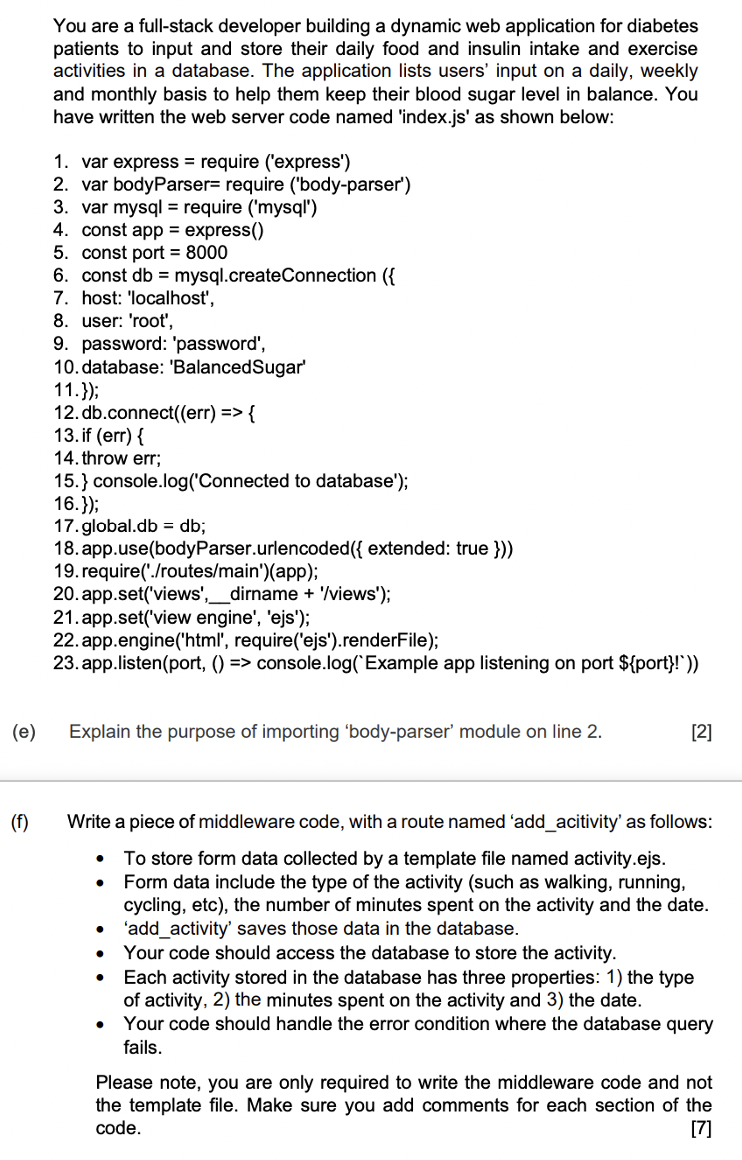 You are a full-stack developer building a dynamic web application for diabetes patients to input and store their daily food and insulin intake and exercise activities in a database. The application lists users' input on a daily, weekly and monthly basis to help them keep their blood sugar level in balance. You have written the web server code named 'index.js' as shown below:

1. var express = require ('express')
2. var bodyParser= require ('body-parser')
3. var mysql = require ('mysql')
4. const app = express()
5. const port = 8000
6. const db = mysql.createConnection ({
7. host: 'localhost',
8. user: 'root',
9. password: 'password',
10. database: 'BalancedSugar'
11. });
12. db.connect((err) => {
13. if (err) {
14. throw err;
15. } console.log('Connected to database');
16. });
17. global.db = db;
18. app.use(bodyParser.urlencoded({ extended: true }))
19. require('./routes/main')(app);
20. app.set('views',__dirname + '/views');
21. app.set('view engine', 'ejs');
22. app.engine('html', require('ejs').renderFile);
23. app.listen(port, () => console.log(`Example app listening on port ${port}!`))

(e) Explain the purpose of importing 'body-parser' module on line 2. [2]

(f) Write a piece of middleware code, with a route named 'add_acitivity' as follows:

• To store form data collected by a template file named activity.ejs.
• Form data include the type of the activity (such as walking, running, cycling, etc), the number of minutes spent on the activity and the date.
• 'add_activity' saves those data in the database.
• Your code should access the database to store the activity.
• Each activity stored in the database has three properties: 1) the type of activity, 2) the minutes spent on the activity and 3) the date.
• Your code should handle the error condition where the database query fails.

Please note, you are only required to write the middleware code and not the template file. Make sure you add comments for each section of the code. [7]